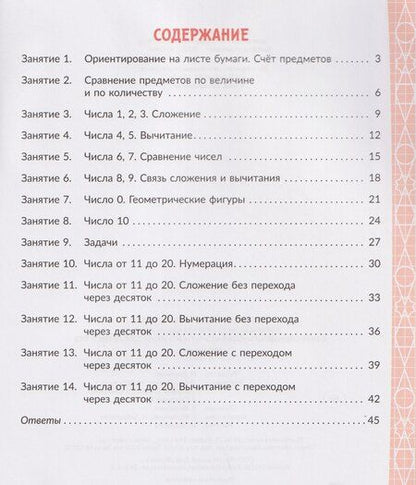 СОДЕРЖАНИЕ

Занятие 1. Ориентирование на листе бумаги. Счёт предметов 3

Занятие 2. Сравнение предметов по величине и по количеству 6

Занятие 3. Числа 1, 2, 3. Сложение 9

Занятие 4. Числа 4, 5. Вычитание 12

Занятие 5. Числа 6, 7. Сравнение чисел 15

Занятие 6. Числа 8, 9. Связь сложения и вычитания 18

Занятие 7. Число 0. Геометрические фигуры 21

Занятие 8. Число 10 24

Занятие 9. Задачи 27

Занятие 10. Числа от 11 до 20. Нумерация 30

Занятие 11. Числа от 11 до 20. Сложение без перехода через десяток 33

Занятие 12. Числа от 11 до 20. Вычитание без перехода через десяток 36

Занятие 13. Числа от 11 до 20. Сложение с переходом через десяток 39

Занятие 14. Числа от 11 до 20. Вычитание с переходом через десяток 42

Ответы 45